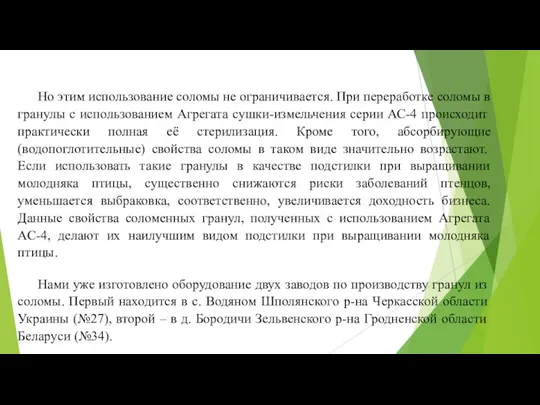 Но этим использование соломы не ограничивается. При переработке соломы в гранулы с использованием Агрегата сушки-измельчения серии АС-4 происходит практически полная её стерилизация. Кроме того, абсорбирующие (водопоглотительные) свойства соломы в таком виде значительно возрастают. Если использовать такие гранулы в качестве подстилки при выращивании молодняка птицы, существенно снижаются риски заболеваний птенцов, уменьшается выбраковка, соответственно, увеличивается доходность бизнеса. Данные свойства соломенных гранул, полученных с использованием Агрегата АС-4, делают их наилучшим видом подстилки при выращивании молодняка птицы.

Нами уже изготовлено оборудование двух заводов по производству гранул из соломы. Первый находится в с. Водяном Шполянского р-на Черкасской области Украины (№27), второй – в д. Бородичи Зельвенского р-на Гродненской области Беларуси (№34).